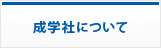 成学社について